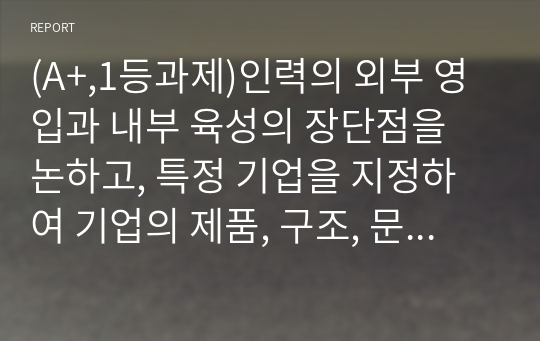 REPORT

(A+,1등과제)인력의 외부 영입과 내부 육성의 장단점을 논하고, 특정 기업을 지정하여 기업의 제품, 구조, 문...